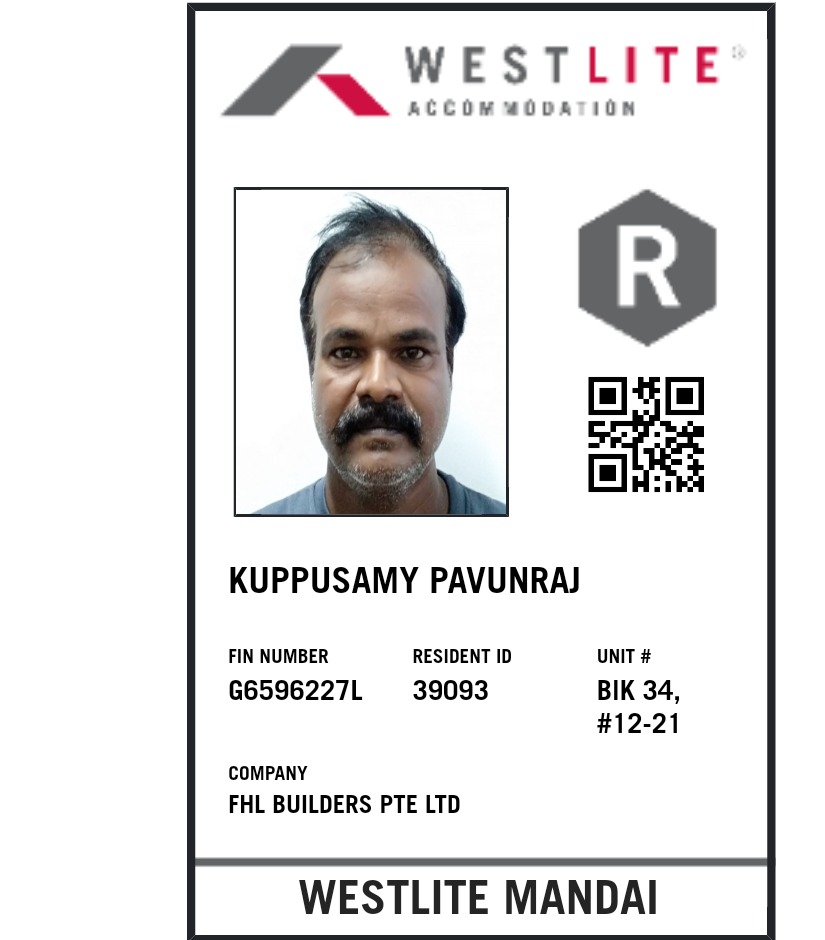 WESTLITE®
ACCOMMODATION

R

KUPPUSAMY PAVUNRAJ

FIN NUMBER
G6596227L

RESIDENT ID
39093

UNIT #
BIK 34,
#12-21

COMPANY
FHL BUILDERS PTE LTD

WESTLITE MANDAI